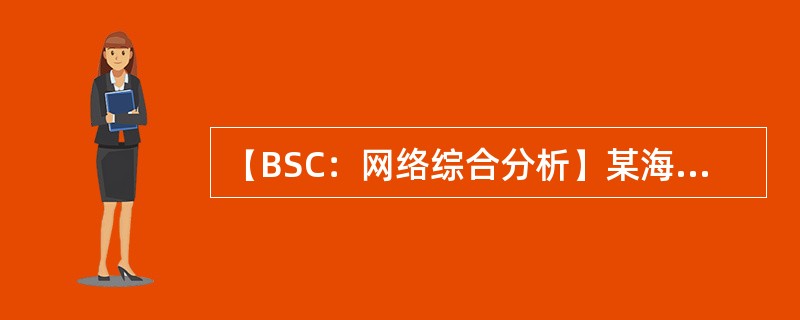 【BSC：网络综合分析】某海...